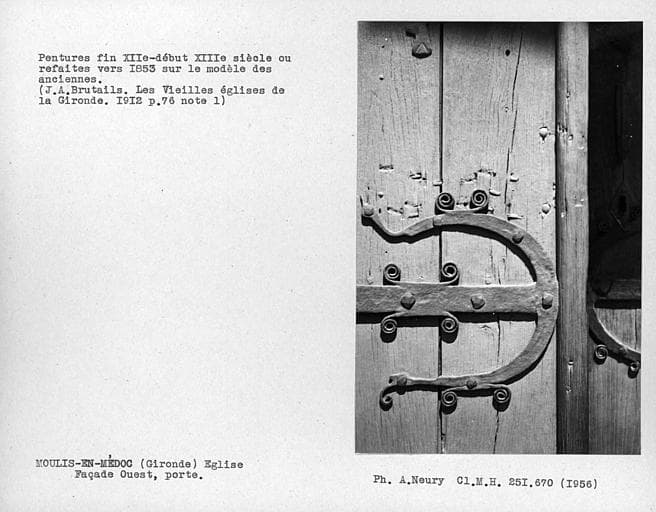 Pentures fin XIIe-début XIIIe siècle ou refaites vers I853 sur le modèle des anciennes.
(J.A.Brutails. Les Vieilles églises de la Gironde. I9I2 p.76 note 1)

MOULIS-EN-MÉDOC (Gironde) Eglise
Façade Ouest, porte.

Ph. A.Neury Cl.M.H. 25I.670 (I956)